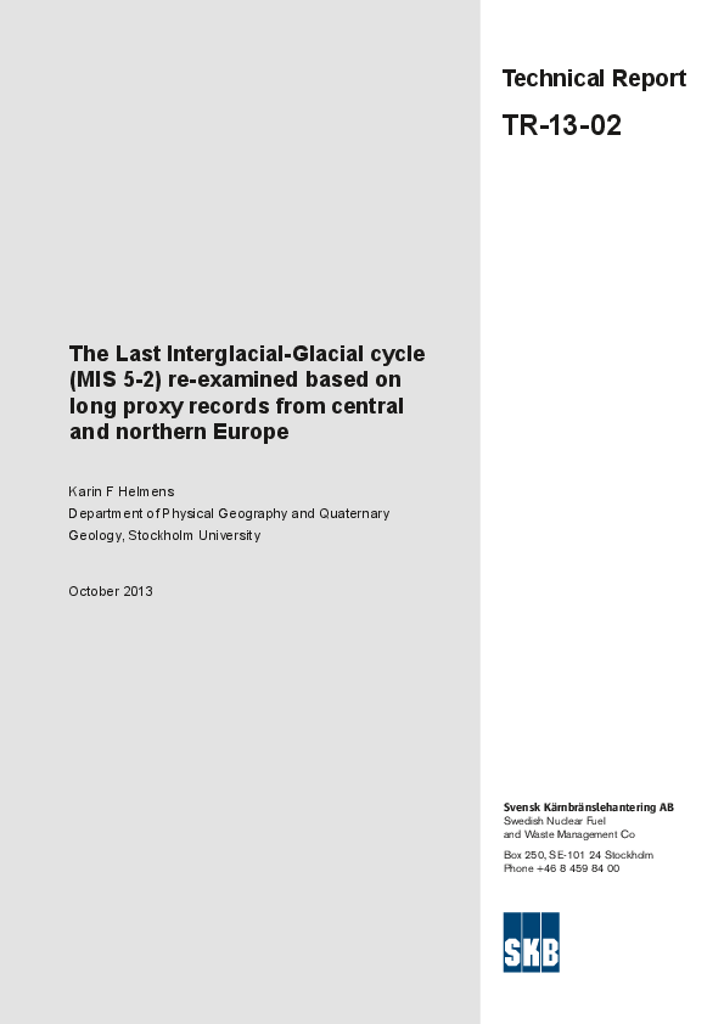 Technical Report

TR-13-02

The Last Interglacial-Glacial cycle (MIS 5-2) re-examined based on long proxy records from central and northern Europe

Karin F Helmens
Department of Physical Geography and Quaternary Geology, Stockholm University

October 2013

Svensk Kärnbränslehantering AB
Swedish Nuclear Fuel and Waste Management Co

Box 250, SE-101 24 Stockholm
Phone +46 8 459 84 00

SKB